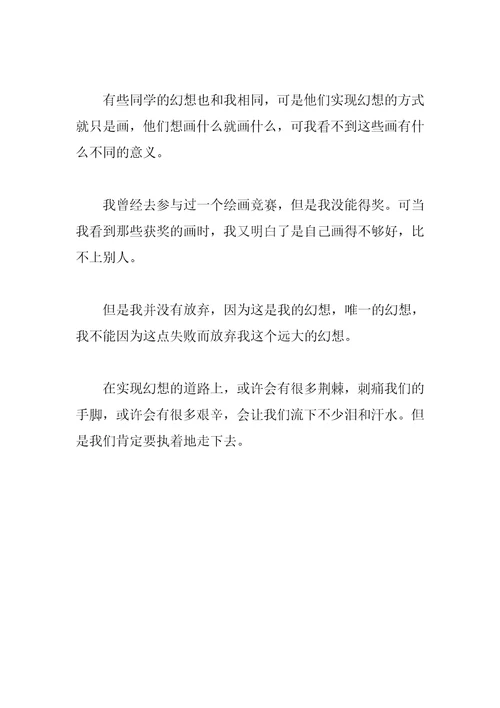 有些同学的幻想也和我相同，可是他们实现幻想的方式就只是画，他们想画什么就画什么，可我看不到这些画有什么不同的意义。

我曾经去参与过一个绘画竞赛，但是我没能得奖。可当我看到那些获奖的画时，我又明白了是自己画得不够好，比不上别人。

但是我并没有放弃，因为这是我的幻想，唯一的幻想，我不能因为这点失败而放弃我这个远大的幻想。

在实现幻想的道路上，或许会有很多荆棘，刺痛我们的手脚，或许会有很多艰辛，会让我们流下不少泪和汗水。但是我们肯定要执着地走下去。